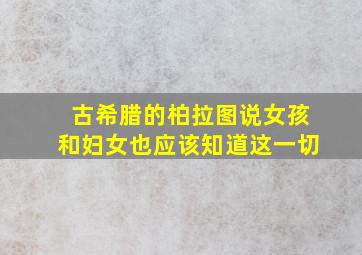 古希腊的柏拉图说女孩和妇女也应该知道这一切